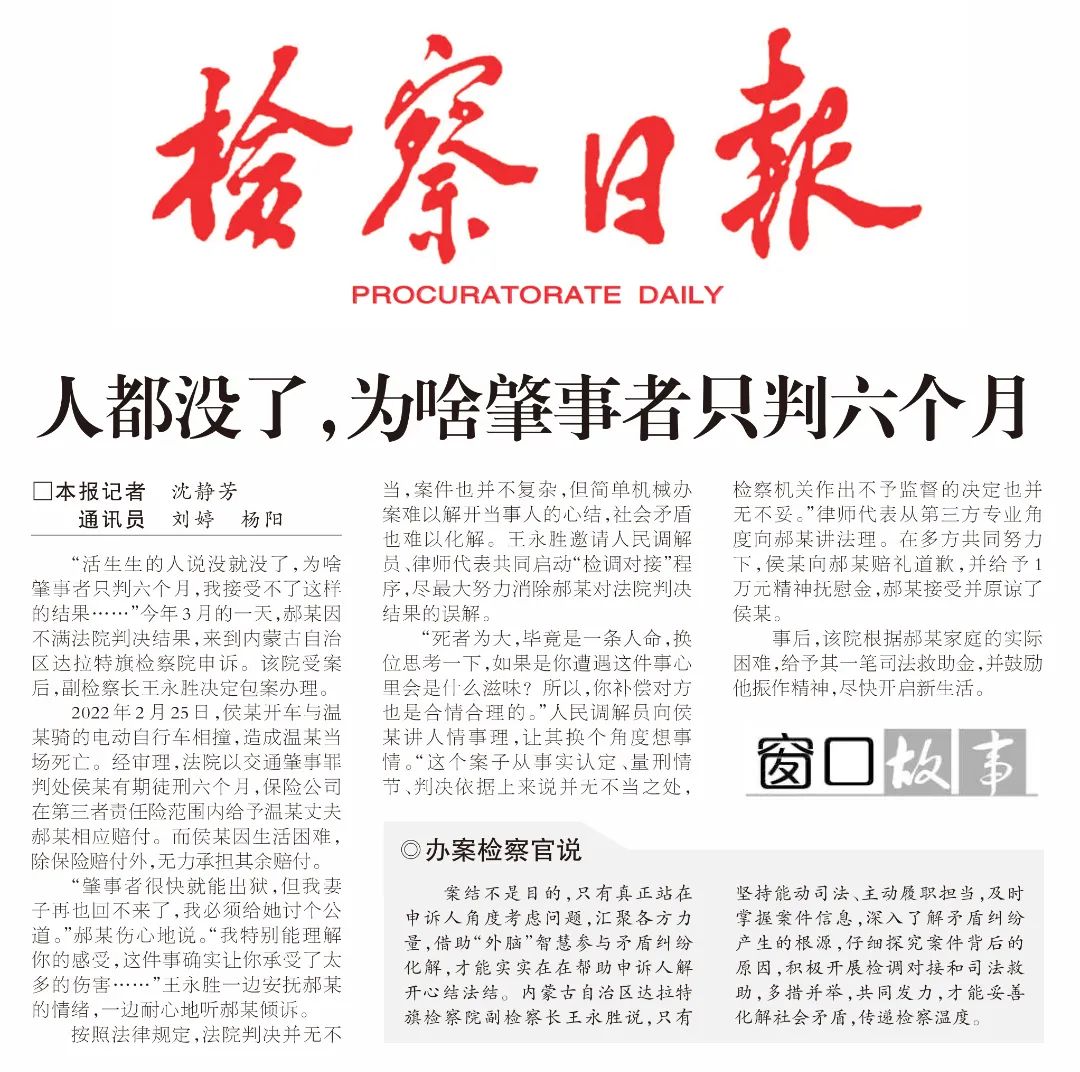 检察日报

PROCURATORATE DAILY

人都没了，为啥肇事者只判六个月

□本报记者 沈静芳
通讯员 刘婷 杨阳

“活生生的人说没就没了，为啥肇事者只判六个月，我接受不了这样的结果……”今年3月的一天，郝某因不满法院判决结果，来到内蒙古自治区达拉特旗检察院申诉。该院受案后，副检察长王永胜决定包案办理。

2022年2月25日，侯某开车与温某骑的电动自行车相撞，造成温某当场死亡。经审理，法院以交通肇事罪判处侯某有期徒刑六个月，保险公司在第三者责任险范围内给予温某丈夫郝某相应赔付。而侯某因生活困难，除保险赔付外，无力承担其余赔付。

“肇事者很快就能出狱，但我妻子再也回不来了，我必须给她讨个公道。”郝某伤心地说。“我特别能理解你的感受，这件事确实让你承受了太多的伤害……”王永胜一边安抚郝某的情绪，一边耐心地听郝某倾诉。

按照法律规定，法院判决并无不当，案件也并不复杂，但简单机械办案难以解开当事人的心结，社会矛盾也难以化解。王永胜邀请人民调解员、律师代表共同启动“检调对接”程序，尽最大努力消除郝某对法院判决结果的误解。

“死者为大，毕竟是一条人命，换位思考一下，如果是你遭遇这件事心里会是什么滋味？所以，你补偿对方也是合情合理的。”人民调解员向侯某讲人情事理，让其换个角度想事情。“这个案子从事实认定、量刑情节、判决依据上来说并无不当之处，检察机关作出不予监督的决定也并无不妥。”律师代表从第三方专业角度向郝某讲法理。在多方共同努力下，侯某向郝某赔礼道歉，并给予1万元精神抚慰金，郝某接受并原谅了侯某。

事后，该院根据郝某家庭的实际困难，给予其一笔司法救助金，并鼓励他振作精神，尽快开启新生活。

窗口故事

◎办案检察官说

案结不是目的，只有真正站在申诉人角度考虑问题，汇聚各方力量，借助“外脑”智慧参与矛盾纠纷化解，才能实实在在帮助申诉人解开心结法结。内蒙古自治区达拉特旗检察院副检察长王永胜说，只有坚持能动司法、主动履职担当，及时掌握案件信息，深入了解矛盾纠纷产生的根源，仔细探究案件背后的原因，积极开展检调对接和司法救助，多措并举，共同发力，才能妥善化解社会矛盾，传递检察温度。